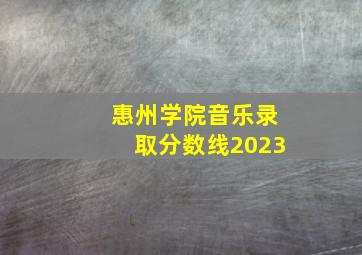 惠州学院音乐录取分数线2023